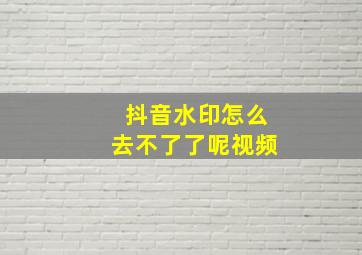 抖音水印怎么
去不了了呢视频